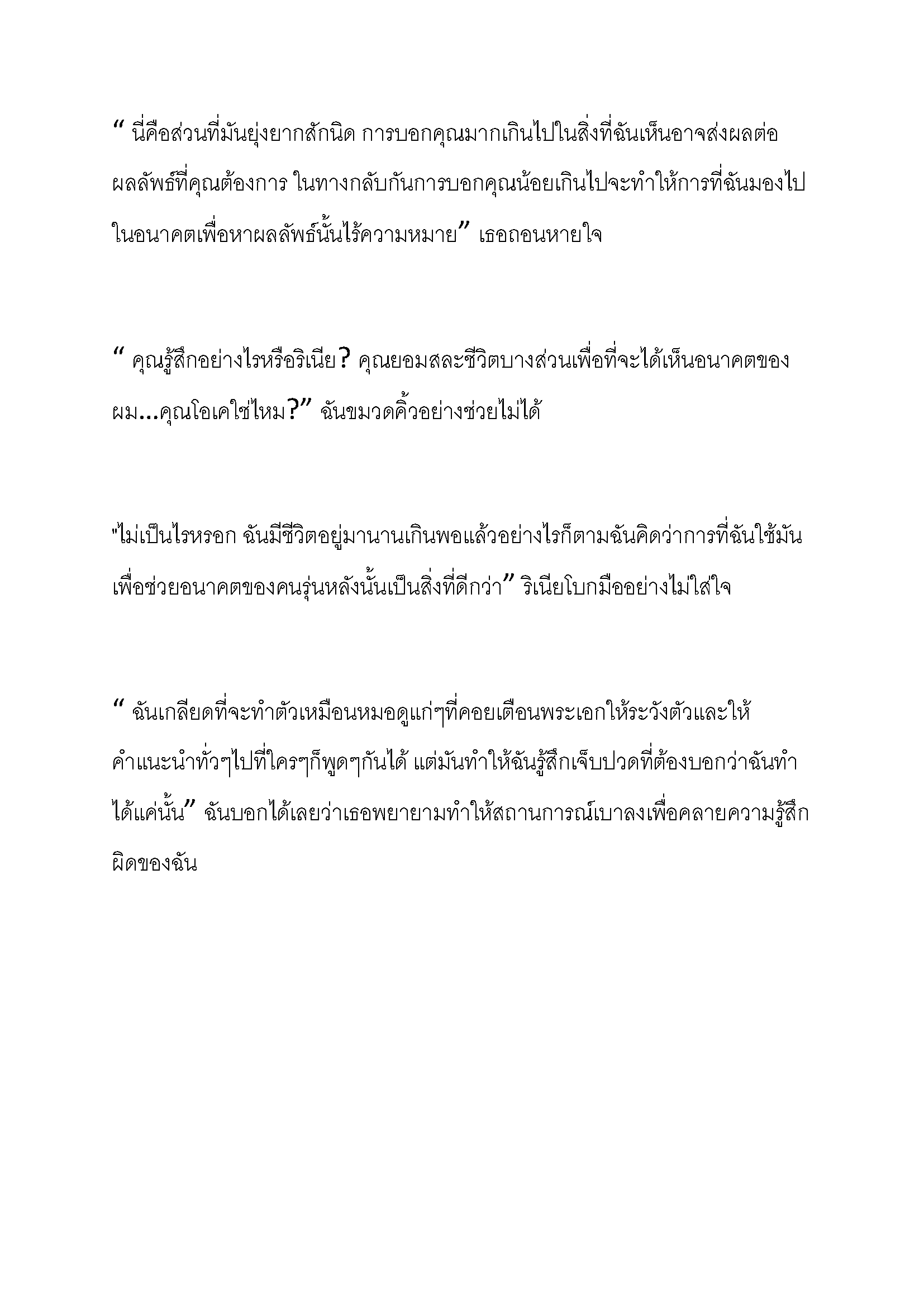 “ นี่คือส่วนที่มันยุ่งยากสักนิด การบอกคุณมากเกินไปในสิ่งที่ฉันเห็นอาจส่งผลต่อผลลัพธ์ที่คุณต้องการ ในทางกลับกันการบอกคุณน้อยเกินไปจะทำให้การที่ฉันมองไปในอนาคตเพื่อหาผลลัพธ์นั้นไร้ความหมาย” เธอถอนหายใจ

“ คุณรู้สึกอย่างไรหรือริเนีย? คุณยอมสละชีวิตบางส่วนเพื่อที่จะได้เห็นอนาคตของผม...คุณโอเคใช่ไหม?” ฉันขมวดคิ้วอย่างช่วยไม่ได้

"ไม่เป็นไรหรอก ฉันมีชีวิตอยู่มานานเกินพอแล้วอย่างไรก็ตามฉันคิดว่าการที่ฉันใช้มันเพื่อช่วยอนาคตของคนรุ่นหลังนั้นเป็นสิ่งที่ดีกว่า” ริเนียโบกมืออย่างไม่ใส่ใจ

“ ฉันเกลียดที่จะทำตัวเหมือนหมอดูแก่ๆที่คอยเตือนพระเอกให้ระวังตัวและให้คำแนะนำทั่วๆไปที่ใครๆก็พูดๆกันได้ แต่มันทำให้ฉันรู้สึกเจ็บปวดที่ต้องบอกว่าฉันทำได้แค่นั้น” ฉันบอกได้เลยว่าเธอพยายามทำให้สถานการณ์เบาลงเพื่อคลายความรู้สึกผิดของฉัน